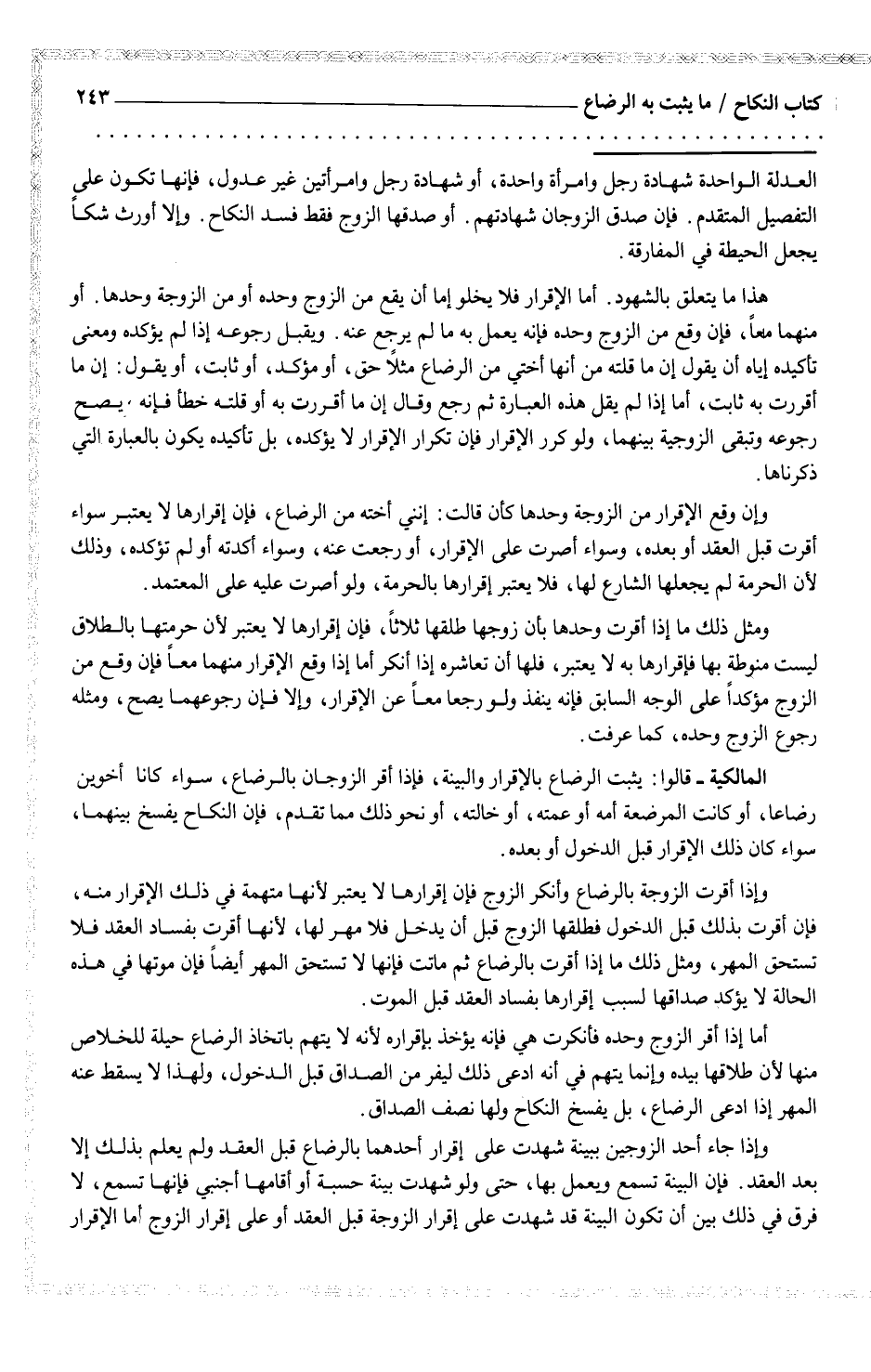 كتاب النكاح / ما يثبت به الرضاع ٢٤٣

العدلة الواحدة شهادة رجل وامرأة واحدة، أو شهادة رجل وامرأتين غير عدول، فإنها تكون على التفصيل المتقدم. فإن صدق الزوجان شهادتهم. أو صدقها الزوج فقط فسد النكاح. وإلا أورث شكاً يجعل الحيطة في المفارقة.

هذا ما يتعلق بالشهود. أما الإقرار فلا يخلو إما أن يقع من الزوج وحده أو من الزوجة وحدها. أو منهما معاً، فإن وقع من الزوج وحده فإنه يعمل به ما لم يرجع عنه. ويقبل رجوعه إذا لم يؤكده ومعنى تأكيده إياه أن يقول إن ما قلته من أنها أختي من الرضاع مثلاً حق، أو مؤكد، أو ثابت، أو يقول: إن ما أقررت به ثابت، أما إذا لم يقل هذه العبارة ثم رجع وقال إن ما أقررت به أو قلته خطأ فإنه يصح رجوعه وتبقى الزوجية بينهما، ولو كرر الإقرار فإن تكرار الإقرار لا يؤكده، بل تأكيده يكون بالعبارة التي ذكرناها.

وإن وقع الإقرار من الزوجة وحدها كأن قالت: إنني أخته من الرضاع، فإن إقرارها لا يعتبر سواء أقرت قبل العقد أو بعده، وسواء أصرت على الإقرار، أو رجعت عنه، وسواء أكدته أو لم تؤكده، وذلك لأن الحرمة لم يجعلها الشارع لها، فلا يعتبر إقرارها بالحرمة، ولو أصرت عليه على المعتمد.

ومثل ذلك ما إذا أقرت وحدها بأن زوجها طلقها ثلاثاً، فإن إقرارها لا يعتبر لأن حرمتها بالطلاق ليست منوطة بها فإقرارها به لا يعتبر، فلها أن تعاشره إذا أنكر أما إذا وقع الإقرار منهما معاً فإن وقع من الزوج مؤكداً على الوجه السابق فإنه ينفذ ولو رجعا معاً عن الإقرار، وإلا فإن رجوعهما يصح، ومثله رجوع الزوج وحده، كما عرفت.

المالكية ـ قالوا: يثبت الرضاع بالإقرار والبينة، فإذا أقر الزوجان بالرضاع، سواء كانا أخوين رضاعا، أو كانت المرضعة أمه أو عمته، أو خالته، أو نحو ذلك مما تقدم، فإن النكاح يفسخ بينهما، سواء كان ذلك الإقرار قبل الدخول أو بعده.

وإذا أقرت الزوجة بالرضاع وأنكر الزوج فإن إقرارها لا يعتبر لأنها متهمة في ذلك الإقرار منه، فإن أقرت بذلك قبل الدخول فطلقها الزوج قبل أن يدخل فلا مهر لها، لأنها أقرت بفساد العقد فلا تستحق المهر، ومثل ذلك ما إذا أقرت بالرضاع ثم ماتت فإنها لا تستحق المهر أيضاً فإن موتها في هذه الحالة لا يؤكد صداقها لسبب إقرارها بفساد العقد قبل الموت.

أما إذا أقر الزوج وحده فأنكرت هي فإنه يؤخذ بإقراره لأنه لا يتهم باتخاذ الرضاع حيلة للخلاص منها لأن طلاقها بيده وإنما يتهم في أنه ادعى ذلك ليفر من الصداق قبل الدخول، ولهذا لا يسقط عنه المهر إذا ادعى الرضاع، بل يفسخ النكاح ولها نصف الصداق.

وإذا جاء أحد الزوجين ببينة شهدت على إقرار أحدهما بالرضاع قبل العقد ولم يعلم بذلك إلا بعد العقد. فإن البينة تسمع ويعمل بها، حتى ولو شهدت بينة حسبة أو أقامها أجنبي فإنها تسمع، لا فرق في ذلك بين أن تكون البينة قد شهدت على إقرار الزوجة قبل العقد أو على إقرار الزوج أما الإقرار